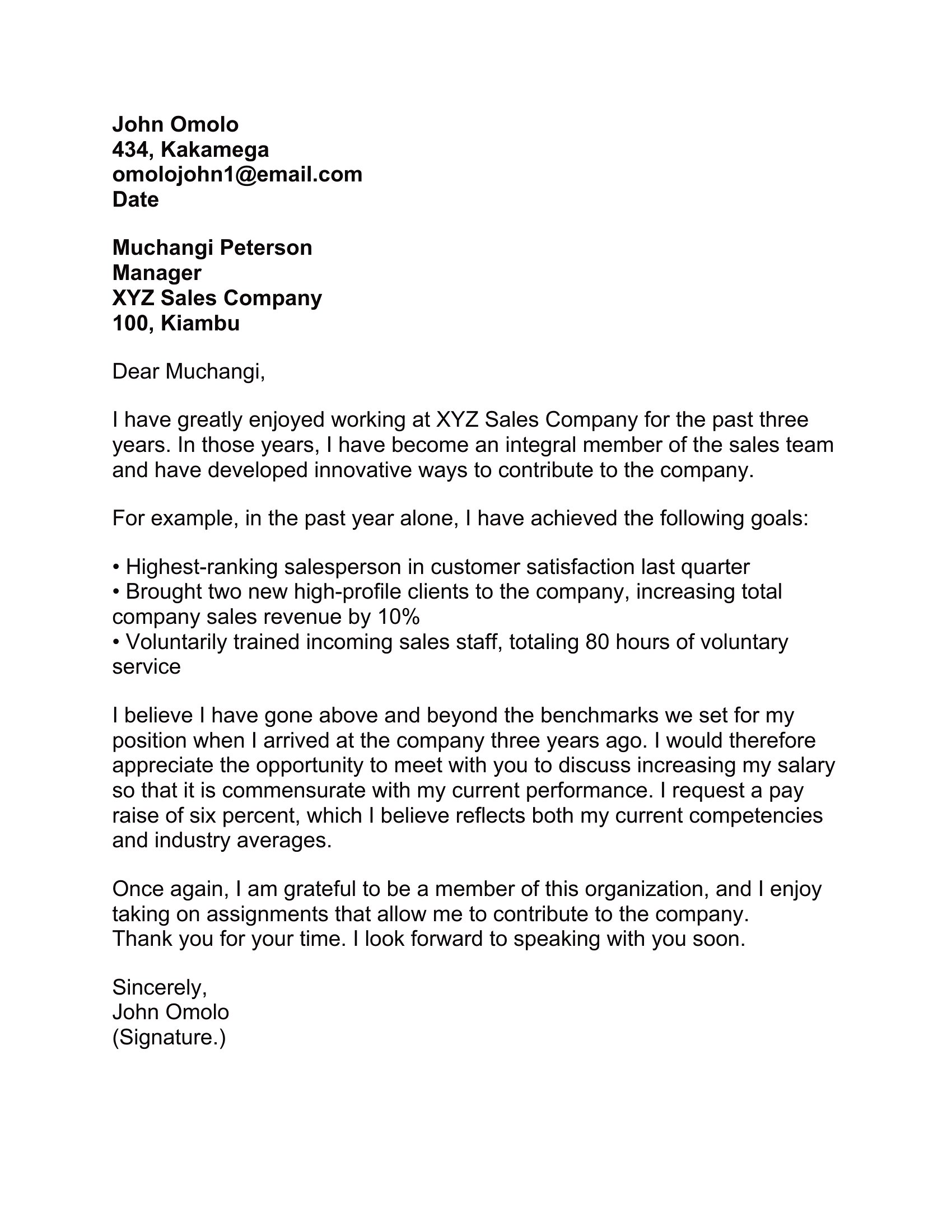 John Omolo
434, Kakamega
omolojohn1@email.com
Date

Muchangi Peterson
Manager
XYZ Sales Company
100, Kiambu

Dear Muchangi,

I have greatly enjoyed working at XYZ Sales Company for the past three years. In those years, I have become an integral member of the sales team and have developed innovative ways to contribute to the company.

For example, in the past year alone, I have achieved the following goals:

• Highest-ranking salesperson in customer satisfaction last quarter
• Brought two new high-profile clients to the company, increasing total company sales revenue by 10%
• Voluntarily trained incoming sales staff, totaling 80 hours of voluntary service

I believe I have gone above and beyond the benchmarks we set for my position when I arrived at the company three years ago. I would therefore appreciate the opportunity to meet with you to discuss increasing my salary so that it is commensurate with my current performance. I request a pay raise of six percent, which I believe reflects both my current competencies and industry averages.

Once again, I am grateful to be a member of this organization, and I enjoy taking on assignments that allow me to contribute to the company.
Thank you for your time. I look forward to speaking with you soon.

Sincerely,
John Omolo
(Signature.)